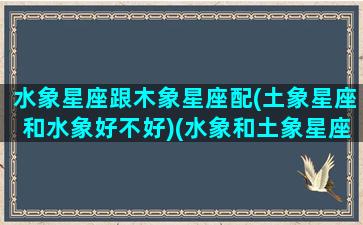 水象星座跟木象星座配(土象星座和水象好不好)(水象和土象星座